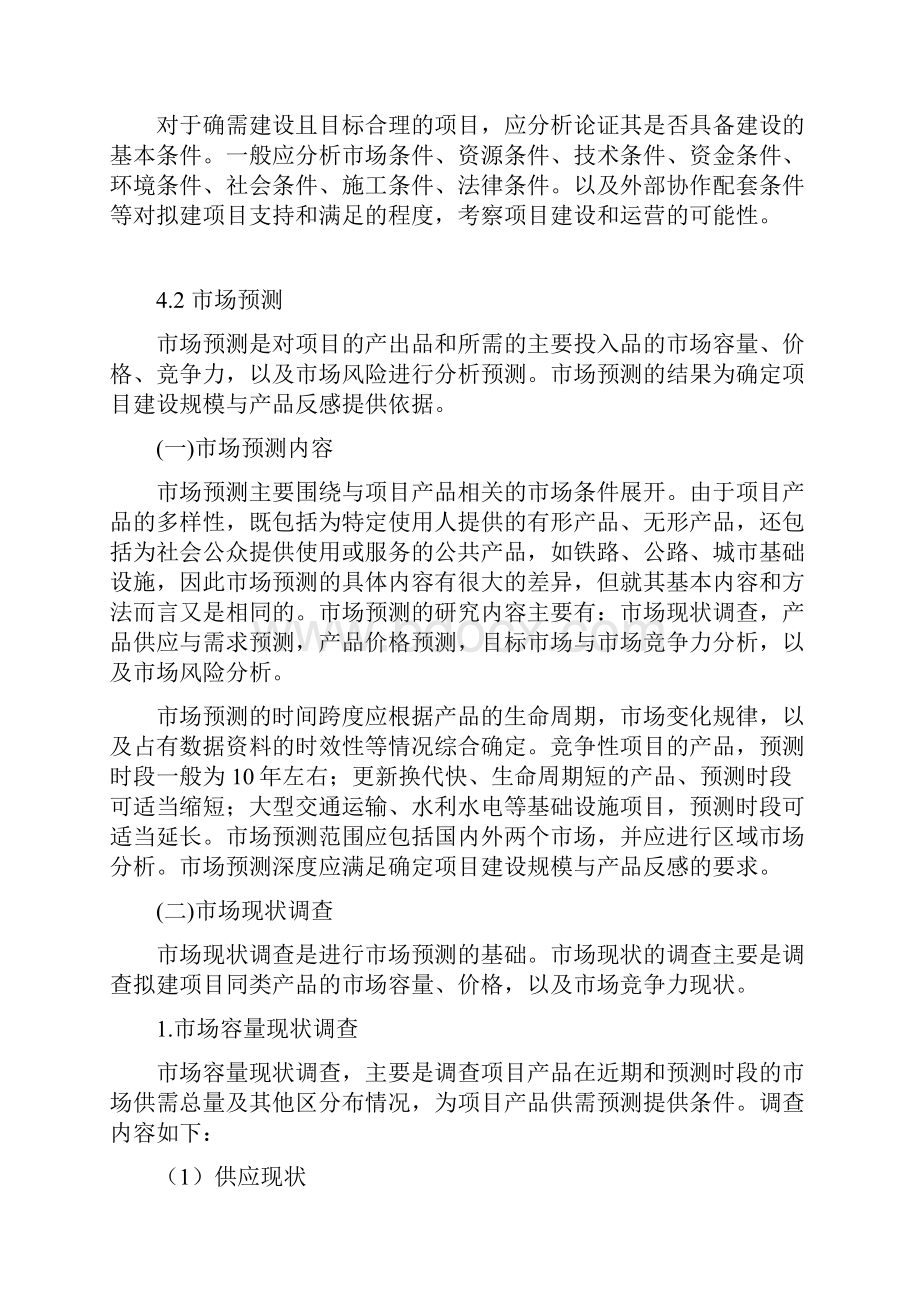 对于确需建设且目标合理的项目，应分析论证其是否具备建设的基本条件。一般应分析市场条件、资源条件、技术条件、资金条件、环境条件、社会条件、施工条件、法律条件。以及外部协作配套条件等对拟建项目支持和满足的程度，考察项目建设和运营的可能性。

4.2 市场预测

市场预测是对项目的产出品和所需的主要投入品的市场容量、价格、竞争力，以及市场风险进行分析预测。市场预测的结果为确定项目建设规模与产品反感提供依据。

(一)市场预测内容

市场预测主要围绕与项目产品相关的市场条件展开。由于项目产品的多样性，既包括为特定使用人提供的有形产品、无形产品，还包括为社会公众提供使用或服务的公共产品，如铁路、公路、城市基础设施，因此市场预测的具体内容有很大的差异，但就其基本内容和方法而言又是相同的。市场预测的研究内容主要有：市场现状调查，产品供应与需求预测，产品价格预测，目标市场与市场竞争力分析，以及市场风险分析。

市场预测的时间跨度应根据产品的生命周期，市场变化规律，以及占有数据资料的时效性等情况综合确定。竞争性项目的产品，预测时段一般为10年左右；更新换代快、生命周期短的产品、预测时段可适当缩短；大型交通运输、水利水电等基础设施项目，预测时段可适当延长。市场预测范围应包括国内外两个市场，并应进行区域市场分析。市场预测深度应满足确定项目建设规模与产品反感的要求。

(二)市场现状调查

市场现状调查是进行市场预测的基础。市场现状的调查主要是调查拟建项目同类产品的市场容量、价格，以及市场竞争力现状。

1.市场容量现状调查

市场容量现状调查，主要是调查项目产品在近期和预测时段的市场供需总量及其他区分布情况，为项目产品供需预测提供条件。调查内容如下：

（1）供应现状